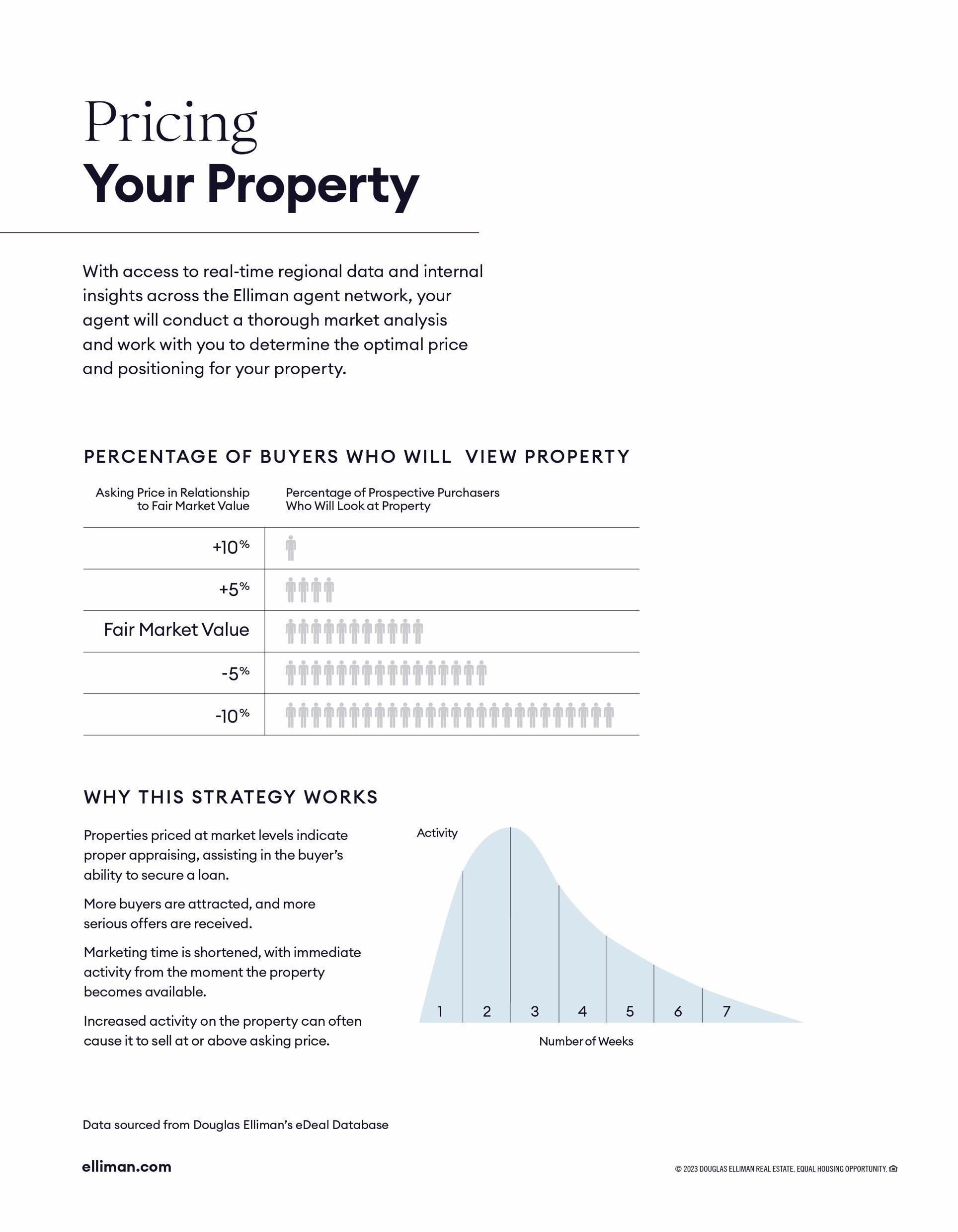 Pricing
Your Property

With access to real-time regional data and internal insights across the Elliman agent network, your agent will conduct a thorough market analysis and work with you to determine the optimal price and positioning for your property.

PERCENTAGE OF BUYERS WHO WILL VIEW PROPERTY

| Asking Price in Relationship to Fair Market Value | Percentage of Prospective Purchasers Who Will Look at Property |
|---|---|
| +10% | |
| +5% | |
| Fair Market Value | |
| -5% | |
| -10% | |

WHY THIS STRATEGY WORKS

Properties priced at market levels indicate proper appraising, assisting in the buyer's ability to secure a loan.

More buyers are attracted, and more serious offers are received.

Marketing time is shortened, with immediate activity from the moment the property becomes available.

Increased activity on the property can often cause it to sell at or above asking price.

Activity

1 2 3 4 5 6 7

Number of Weeks

Data sourced from Douglas Elliman's eDeal Database

elliman.com

© 2023 DOUGLAS ELLIMAN REAL ESTATE. EQUAL HOUSING OPPORTUNITY.